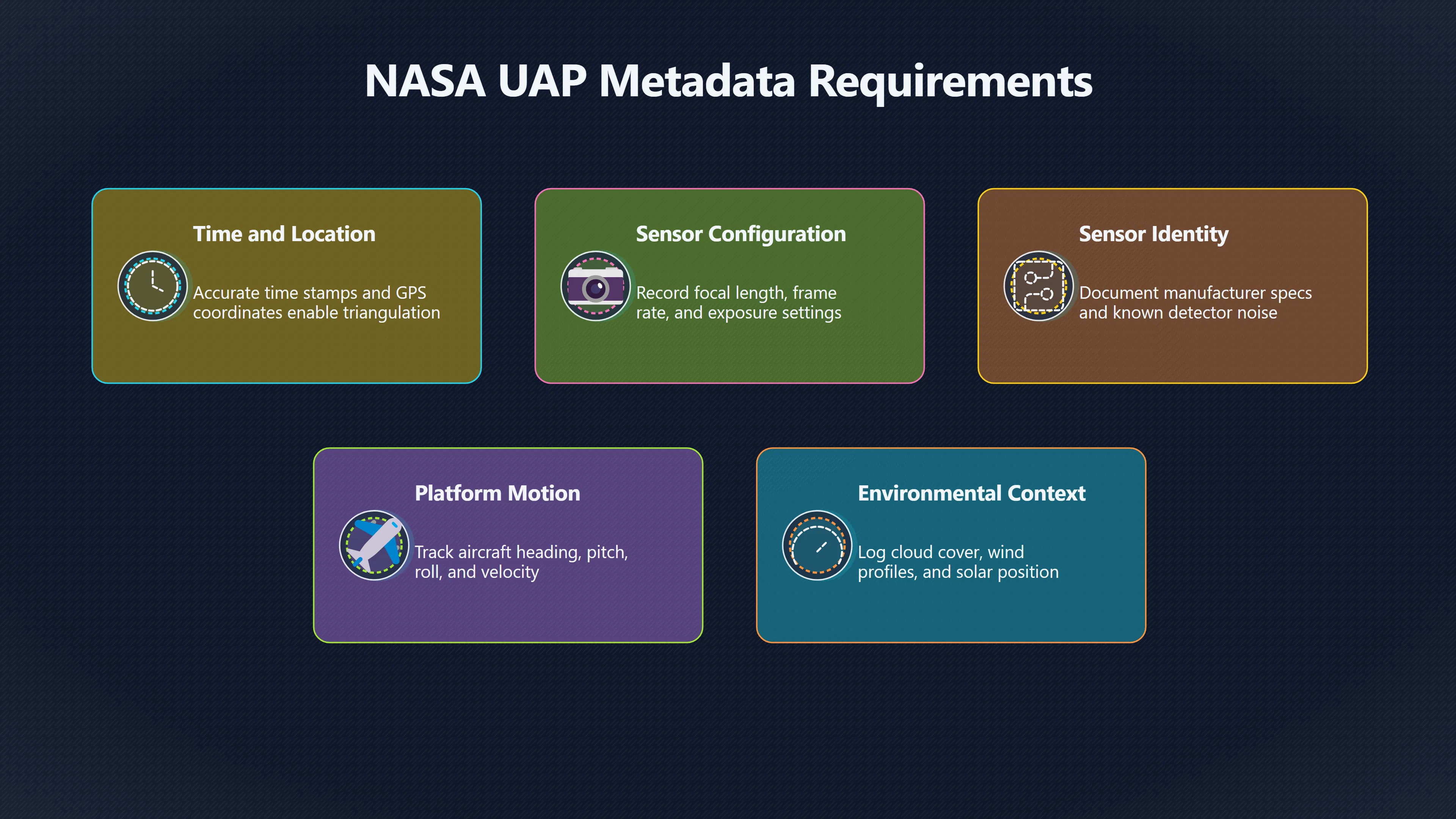 NASA UAP Metadata Requirements

Time and Location

Accurate time stamps and GPS coordinates enable triangulation

Sensor Configuration

Record focal length, frame rate, and exposure settings

Sensor Identity

Document manufacturer specs and known detector noise

Platform Motion

Track aircraft heading, pitch, roll, and velocity

Environmental Context

Log cloud cover, wind profiles, and solar position